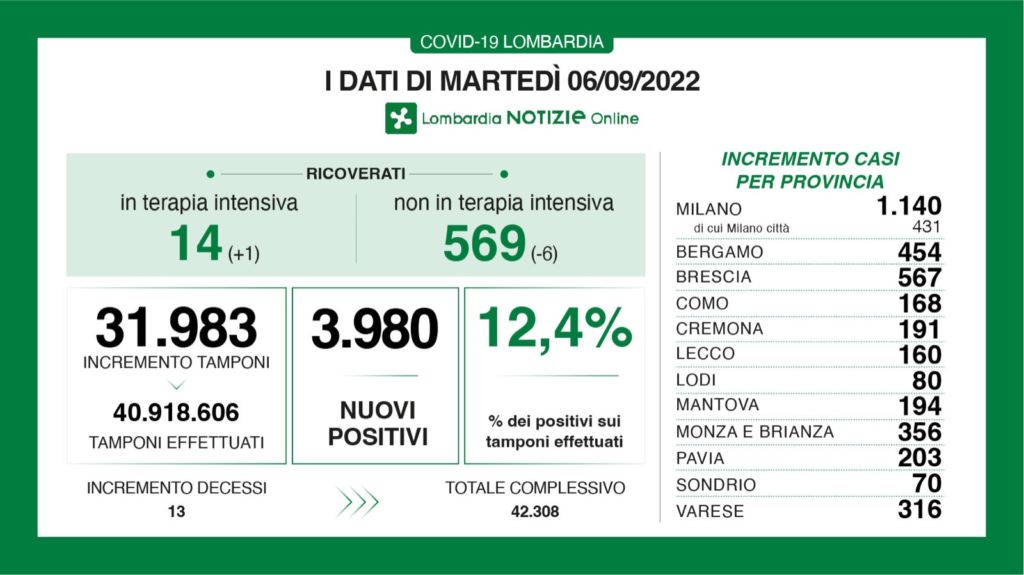 COVID-19 LOMBARDIA

I DATI DI MARTEDÌ 06/09/2022

Lombardia NOTIZIE Online

RICOVERATI

in terapia intensiva
14 (+1)

non in terapia intensiva
569 (-6)

31.983
INCREMENTO TAMPONI

40.918.606
TAMPONI EFFETTUATI

3.980
NUOVI POSITIVI

12,4%
% dei positivi sui tamponi effettuati

INCREMENTO DECESSI
13

TOTALE COMPLESSIVO
42.308

INCREMENTO CASI PER PROVINCIA

| | |
|---|---|
| MILANO | 1.140 |
| di cui Milano città | 431 |
| BERGAMO | 454 |
| BRESCIA | 567 |
| COMO | 168 |
| CREMONA | 191 |
| LECCO | 160 |
| LODI | 80 |
| MANTOVA | 194 |
| MONZA E BRIANZA | 356 |
| PAVIA | 203 |
| SONDRIO | 70 |
| VARESE | 316 |